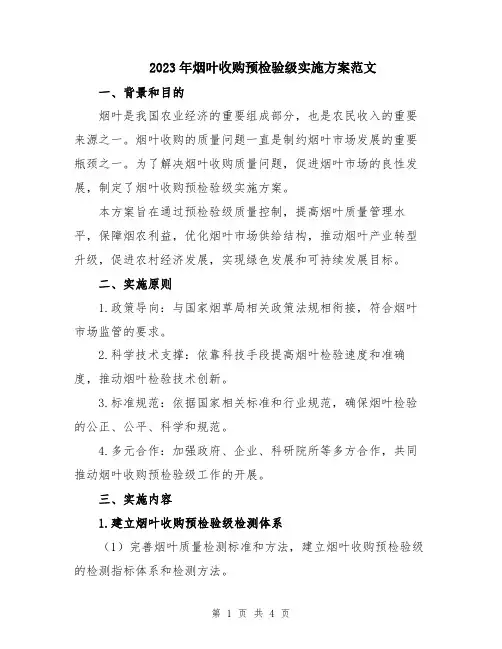 2023年烟叶收购预检验级实施方案范文

一、背景和目的

烟叶是我国农业经济的重要组成部分，也是农民收入的重要来源之一。烟叶收购的质量问题一直是制约烟叶市场发展的重要瓶颈之一。为了解决烟叶收购质量问题，促进烟叶市场的良性发展，制定了烟叶收购预检验级实施方案。

本方案旨在通过预检验级质量控制，提高烟叶质量管理水平，保障烟农利益，优化烟叶市场供给结构，推动烟叶产业转型升级，促进农村经济发展，实现绿色发展和可持续发展目标。

二、实施原则

1.政策导向：与国家烟草局相关政策法规相衔接，符合烟叶市场监管的要求。

2.科学技术支撑：依靠科技手段提高烟叶检验速度和准确度，推动烟叶检验技术创新。

3.标准规范：依据国家相关标准和行业规范，确保烟叶检验的公正、公平、科学和规范。

4.多元合作：加强政府、企业、科研院所等多方合作，共同推动烟叶收购预检验级工作的开展。

三、实施内容

1.建立烟叶收购预检验级检测体系

（1）完善烟叶质量检测标准和方法，建立烟叶收购预检验级的检测指标体系和检测方法。

第 1 页 共 4 页